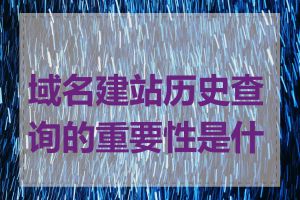 域名建站历史查询的重要性是什